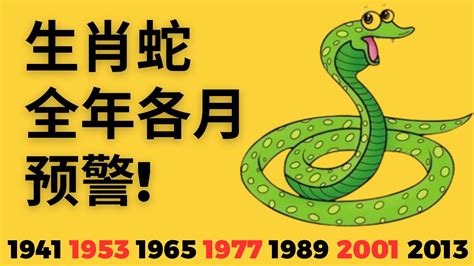 生肖蛇
全年各月
预警!

1941 1953 1965 1977 1989 2001 2013